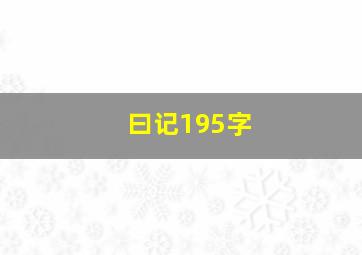 日记195字